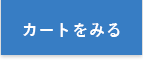 カートをみる